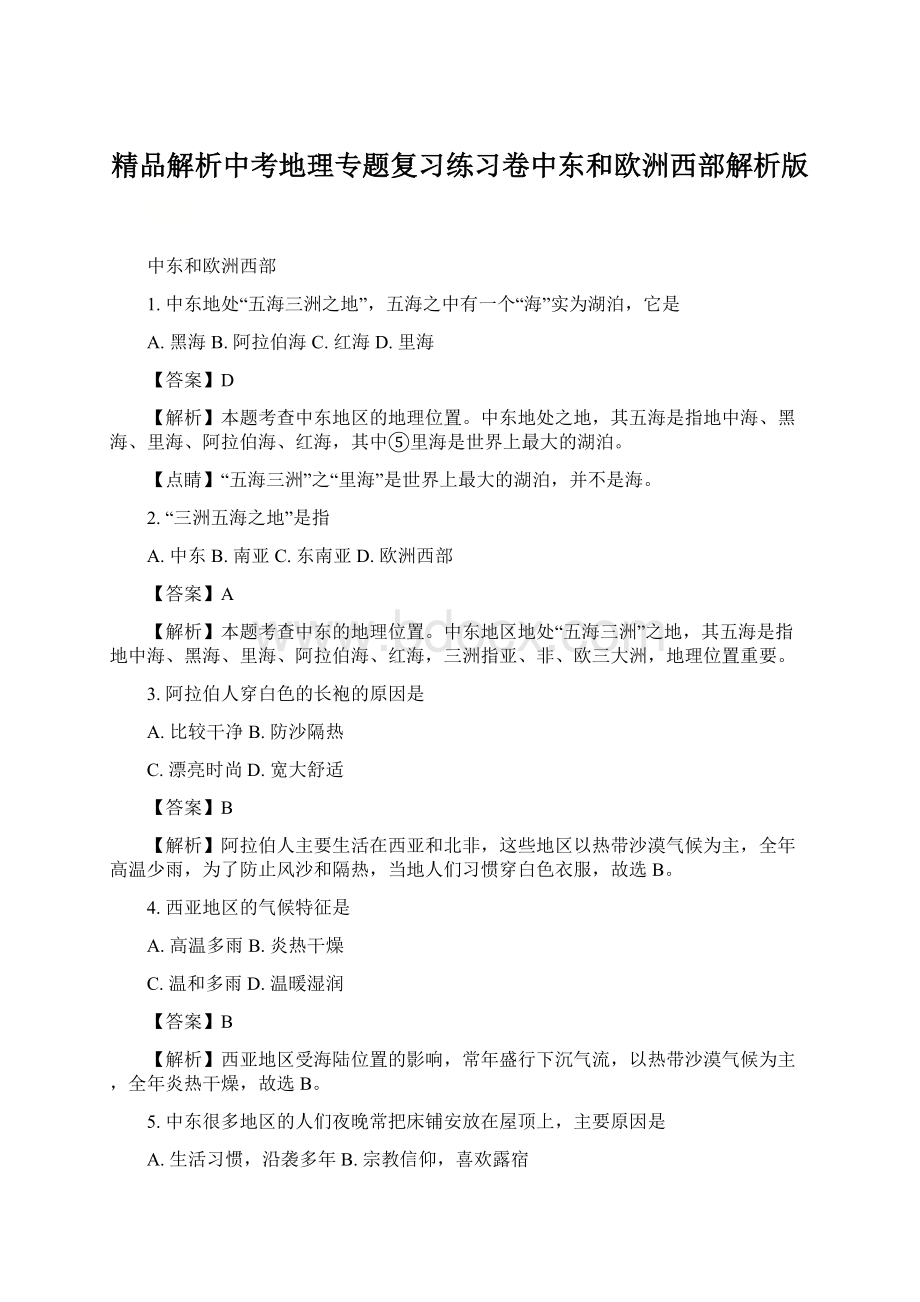 精品解析中考地理专题复习练习卷中东和欧洲西部解析版

中东和欧洲西部

1. 中东地处“五海三洲之地”，五海之中有一个“海”实为湖泊，它是

A. 黑海 B. 阿拉伯海 C. 红海 D. 里海

【答案】D

【解析】本题考查中东地区的地理位置。中东地处之地，其五海是指地中海、黑海、里海、阿拉伯海、红海，其中⑤里海是世界上最大的湖泊。

【点睛】“五海三洲”之“里海”是世界上最大的湖泊，并不是海。

2. “三洲五海之地”是指

A. 中东 B. 南亚 C. 东南亚 D. 欧洲西部

【答案】A

【解析】本题考查中东的地理位置。中东地区地处“五海三洲”之地，其五海是指地中海、黑海、里海、阿拉伯海、红海，三洲指亚、非、欧三大洲，地理位置重要。

3. 阿拉伯人穿白色的长袍的原因是

A. 比较干净 B. 防沙隔热

C. 漂亮时尚 D. 宽大舒适

【答案】B

【解析】阿拉伯人主要生活在西亚和北非，这些地区以热带沙漠气候为主，全年高温少雨，为了防止风沙和隔热，当地人们习惯穿白色衣服，故选 B。

4. 西亚地区的气候特征是

A. 高温多雨 B. 炎热干燥

C. 温和多雨 D. 温暖湿润

【答案】B

【解析】西亚地区受海陆位置的影响，常年盛行下沉气流，以热带沙漠气候为主，全年炎热干燥，故选 B。

5. 中东很多地区的人们夜晚常把床铺安放在屋顶上，主要原因是

A. 生活习惯，沿袭多年 B. 宗教信仰，喜欢露宿